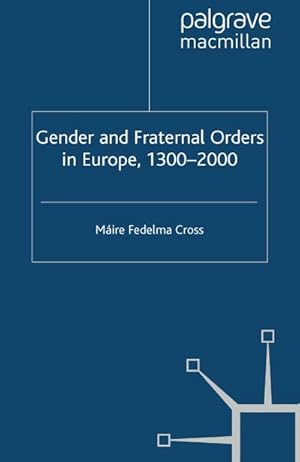 palgrave
macmillan

Gender and Fraternal Orders in Europe, 1300–2000

Máire Fedelma Cross